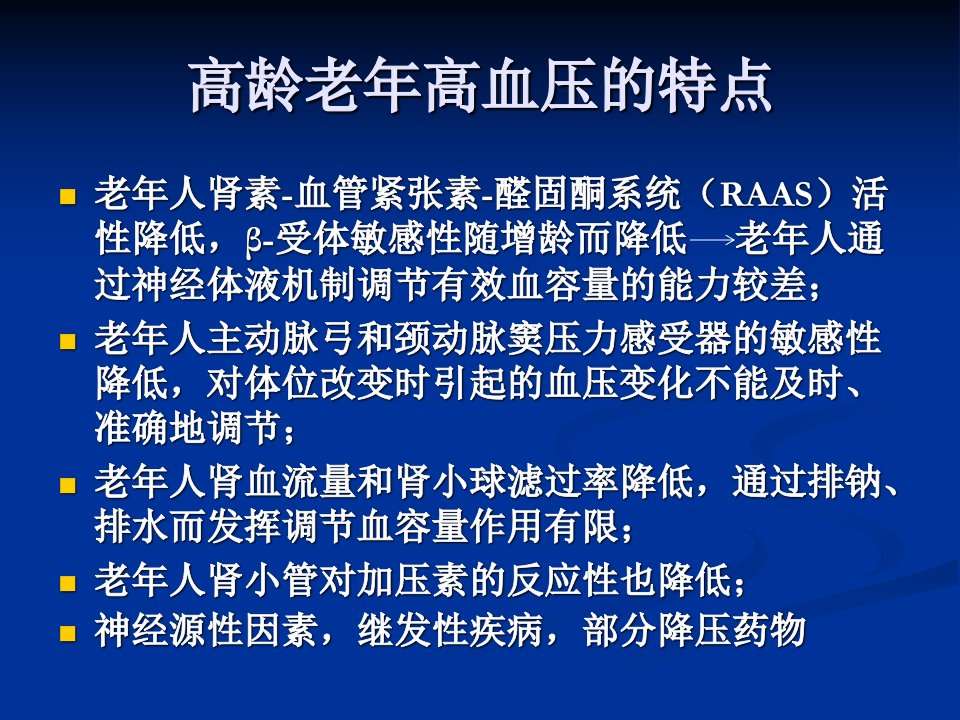 高龄老年高血压的特点

• 老年人肾素-血管紧张素-醛固酮系统（RAAS）活性降低，β-受体敏感性随增龄而降低→老年人通过神经体液机制调节有效血容量的能力较差；
• 老年人主动脉弓和颈动脉窦压力感受器的敏感性降低，对体位改变时引起的血压变化不能及时、准确地调节；
• 老年人肾血流量和肾小球滤过率降低，通过排钠、排水而发挥调节血容量作用有限；
• 老年人肾小管对加压素的反应性也降低；
• 神经源性因素，继发性疾病，部分降压药物